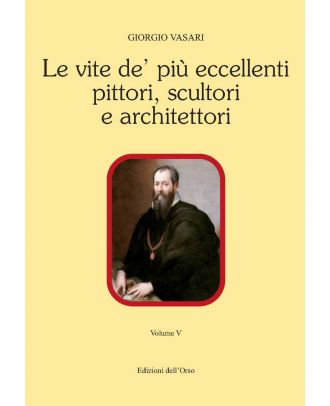 GIORGIO VASARI

Le vite de' più eccellenti pittori, scultori e architettori

Volume V

Edizioni dell'Orso